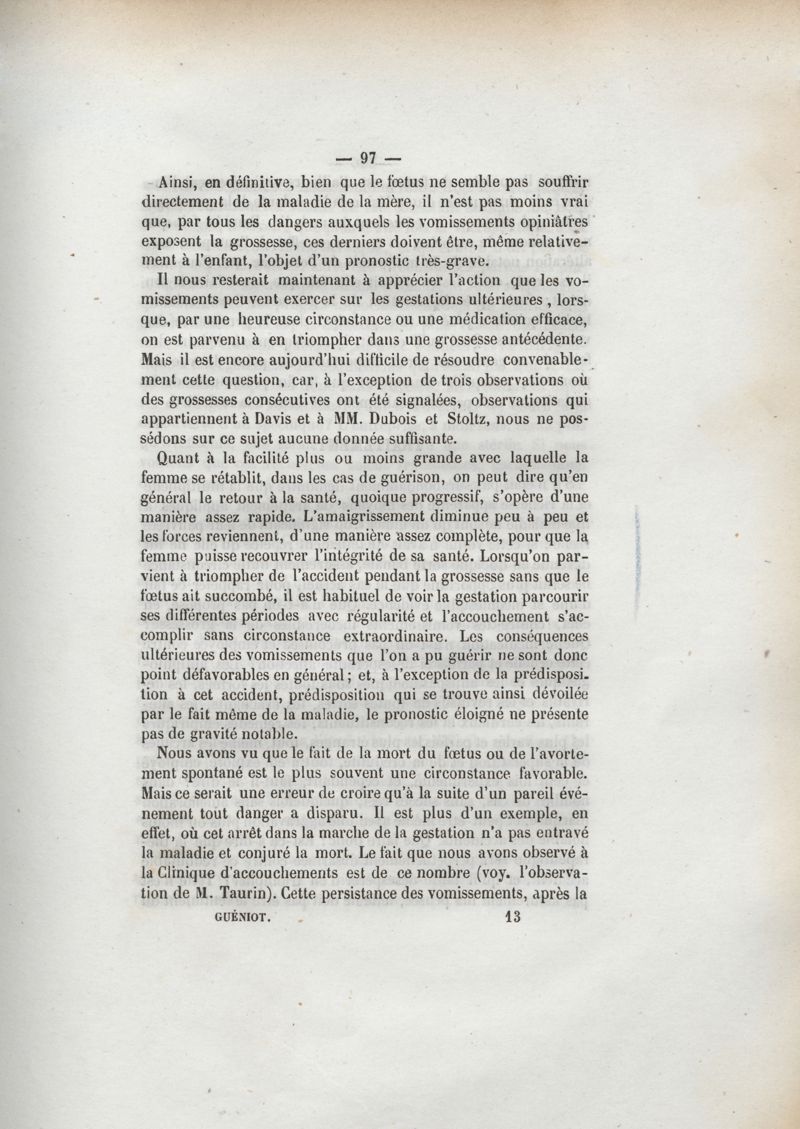 — 97 —

Ainsi, en définitive, bien que le fœtus ne semble pas souffrir directement de la maladie de la mère, il n'est pas moins vrai que, par tous les dangers auxquels les vomissements opiniâtres exposent la grossesse, ces derniers doivent être, même relativement à l'enfant, l'objet d'un pronostic très-grave.

Il nous resterait maintenant à apprécier l'action que les vomissements peuvent exercer sur les gestations ultérieures, lorsque, par une heureuse circonstance ou une médication efficace, on est parvenu à en triompher dans une grossesse antécédente. Mais il est encore aujourd'hui difficile de résoudre convenablement cette question, car, à l'exception de trois observations où des grossesses consécutives ont été signalées, observations qui appartiennent à Davis et à MM. Dubois et Stoltz, nous ne possédons sur ce sujet aucune donnée suffisante.

Quant à la facilité plus ou moins grande avec laquelle la femme se rétablit, dans les cas de guérison, on peut dire qu'en général le retour à la santé, quoique progressif, s'opère d'une manière assez rapide. L'amaigrissement diminue peu à peu et les forces reviennent, d'une manière assez complète, pour que la femme puisse recouvrer l'intégrité de sa santé. Lorsqu'on parvient à triompher de l'accident pendant la grossesse sans que le fœtus ait succombé, il est habituel de voir la gestation parcourir ses différentes périodes avec régularité et l'accouchement s'accomplir sans circonstance extraordinaire. Les conséquences ultérieures des vomissements que l'on a pu guérir ne sont donc point défavorables en général; et, à l'exception de la prédisposition à cet accident, prédisposition qui se trouve ainsi dévoilée par le fait même de la maladie, le pronostic éloigné ne présente pas de gravité notable.

Nous avons vu que le fait de la mort du fœtus ou de l'avortement spontané est le plus souvent une circonstance favorable. Mais ce serait une erreur de croire qu'à la suite d'un pareil événement tout danger a disparu. Il est plus d'un exemple, en effet, où cet arrêt dans la marche de la gestation n'a pas entravé la maladie et conjuré la mort. Le fait que nous avons observé à la Clinique d'accouchements est de ce nombre (voy. l'observation de M. Taurin). Cette persistance des vomissements, après la

GUÉNIOT. 13